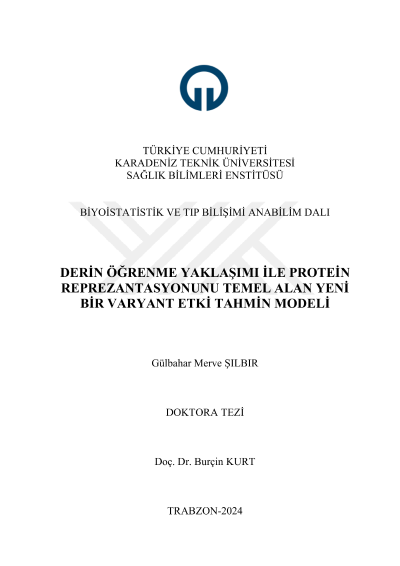 TÜRKİYE CUMHURİYETİ
KARADENİZ TEKNİK ÜNİVERSİTESİ
SAĞLIK BİLİMLERİ ENSTİTÜSÜ

BİYOİSTATİSTİK VE TIP BİLİŞİMİ ANABİLİM DALI

DERİN ÖĞRENME YAKLAŞIMI İLE PROTEİN REPREZANTASYONUNU TEMEL ALAN YENİ BİR VARYANT ETKİ TAHMİN MODELİ

Gülbahar Merve ŞILBIR

DOKTORA TEZİ

Doç. Dr. Burçin KURT

TRABZON-2024